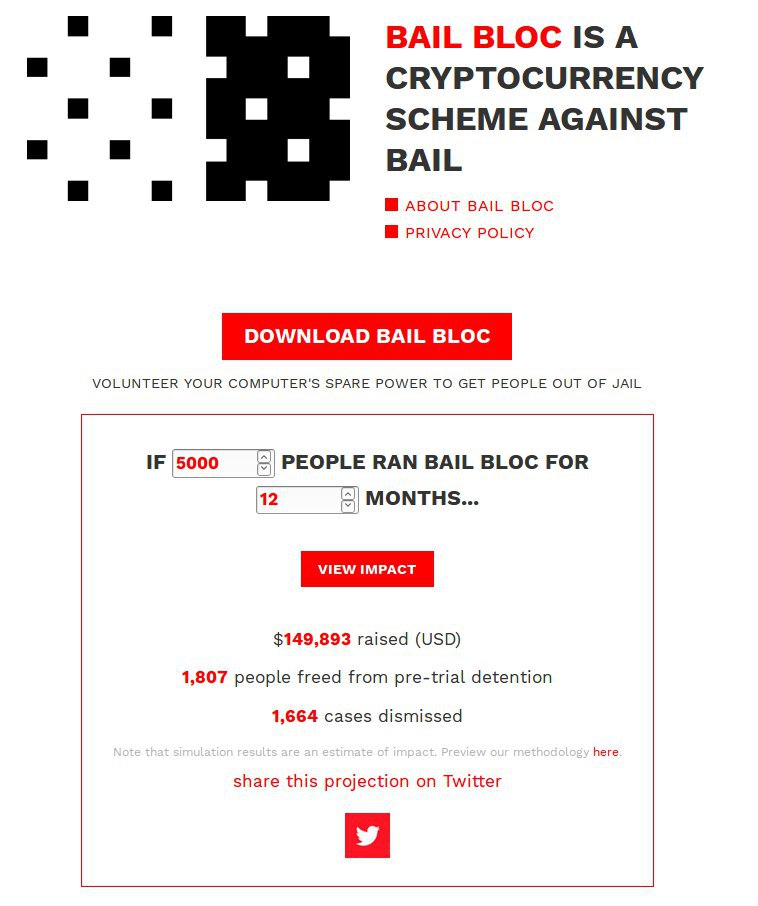 BAIL BLOC IS A CRYPTOCURRENCY SCHEME AGAINST BAIL

ABOUT BAIL BLOC
PRIVACY POLICY

DOWNLOAD BAIL BLOC

VOLUNTEER YOUR COMPUTER'S SPARE POWER TO GET PEOPLE OUT OF JAIL

IF 5000 PEOPLE RAN BAIL BLOC FOR 12 MONTHS...

VIEW IMPACT

$149,893 raised (USD)

1,807 people freed from pre-trial detention

1,664 cases dismissed

Note that simulation results are an estimate of impact. Preview our methodology here.

share this projection on Twitter